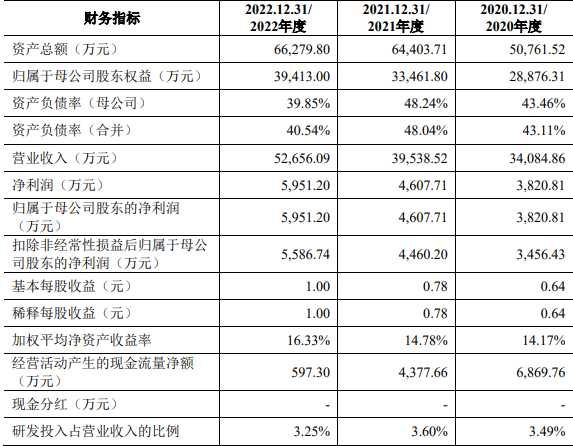 | 财务指标 | 2022.12.31/ 2022年度 | 2021.12.31/ 2021年度 | 2020.12.31/ 2020年度 |
|---|---|---|---|
| 资产总额（万元） | 66,279.80 | 64,403.71 | 50,761.52 |
| 归属于母公司股东权益（万元） | 39,413.00 | 33,461.80 | 28,876.31 |
| 资产负债率（母公司） | 39.85% | 48.24% | 43.46% |
| 资产负债率（合并） | 40.54% | 48.04% | 43.11% |
| 营业收入（万元） | 52,656.09 | 39,538.52 | 34,084.86 |
| 净利润（万元） | 5,951.20 | 4,607.71 | 3,820.81 |
| 归属于母公司股东的净利润（万元） | 5,951.20 | 4,607.71 | 3,820.81 |
| 扣除非经常性损益后归属于母公司股东的净利润（万元） | 5,586.74 | 4,460.20 | 3,456.43 |
| 基本每股收益（元） | 1.00 | 0.78 | 0.64 |
| 稀释每股收益（元） | 1.00 | 0.78 | 0.64 |
| 加权平均净资产收益率 | 16.33% | 14.78% | 14.17% |
| 经营活动产生的现金流量净额（万元） | 597.30 | 4,377.66 | 6,869.76 |
| 现金分红（万元） | - | - | - |
| 研发投入占营业收入的比例 | 3.25% | 3.60% | 3.49% |